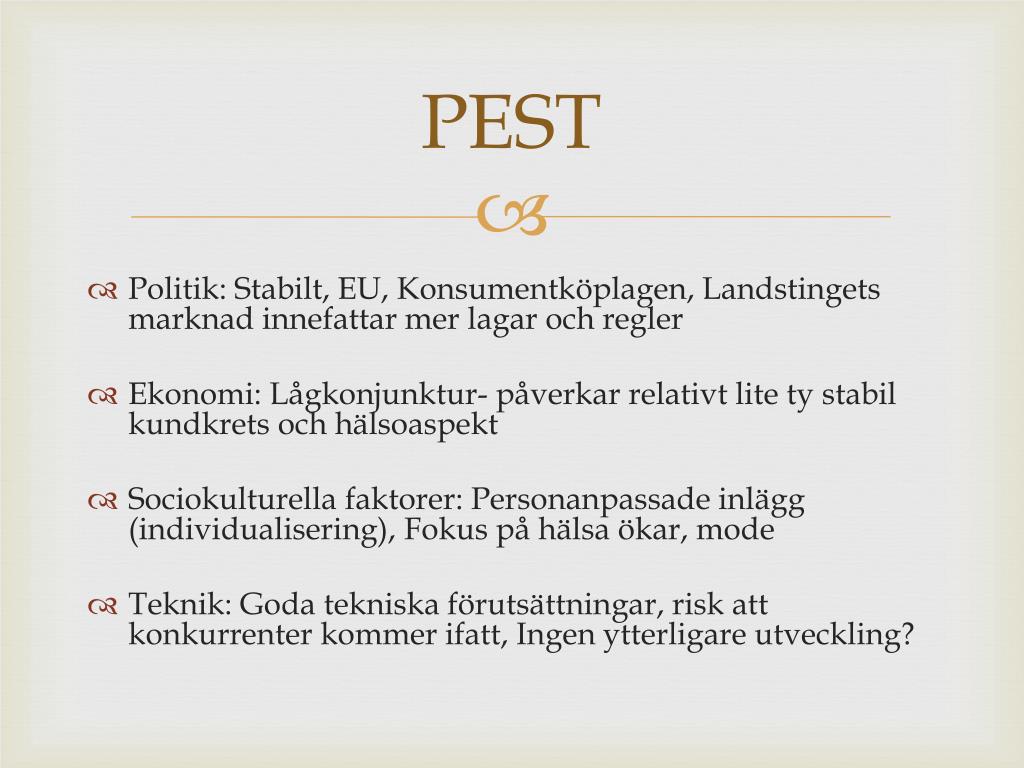 PEST

Politik: Stabilt, EU, Konsumentköplagen, Landstingets marknad innefattar mer lagar och regler

Ekonomi: Lågkonjunktur- påverkar relativt lite ty stabil kundkrets och hälsoaspekt

Sociokulturella faktorer: Personanpassade inlägg (individualisering), Fokus på hälsa ökar, mode

Teknik: Goda tekniska förutsättningar, risk att konkurrenter kommer ifatt, Ingen ytterligare utveckling?